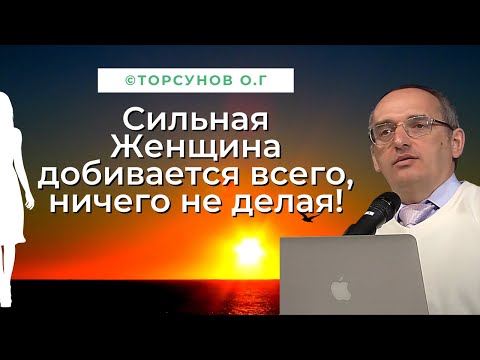 ©ТОРСУНОВ О.Г

Сильная Женщина добивается всего, ничего не делая!